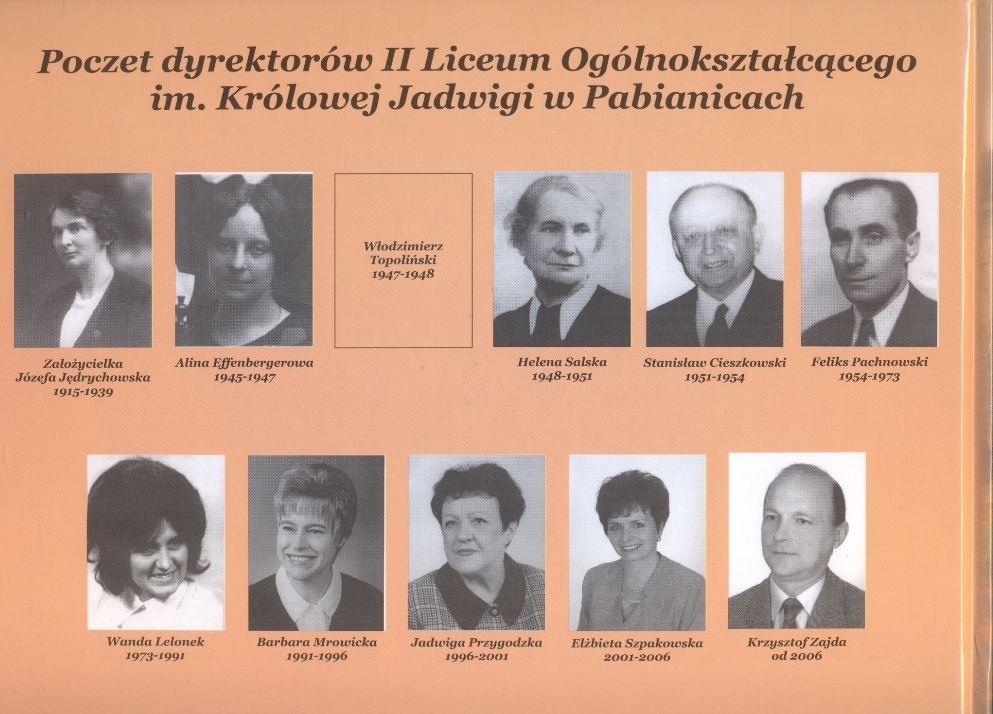 Poczet dyrektorów II Liceum Ogólnokształcącego im. Królowej Jadwigi w Pabianicach

Założycielka Józefa Jędrychowska 1915-1939

Alina Effenbergerowa 1945-1947

Włodzimierz Topoliński 1947-1948

Helena Salska 1948-1951

Stanisław Cieszkowski 1951-1954

Feliks Pachnowski 1954-1973

Wanda Lelonek 1973-1991

Barbara Mrowicka 1991-1996

Jadwiga Przygodzka 1996-2001

Elżbieta Szpakowska 2001-2006

Krzysztof Zajda od 2006